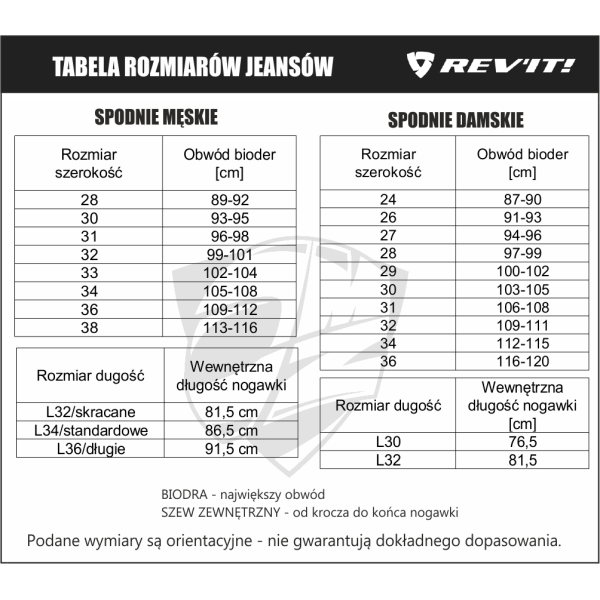 TABELA ROZMIARÓW JEANSÓW

REV'IT!

SPODNIE MĘSKIE

| Rozmiar szerokość | Obwód bioder [cm] |
|---|---|
| 28 | 89-92 |
| 30 | 93-95 |
| 31 | 96-98 |
| 32 | 99-101 |
| 33 | 102-104 |
| 34 | 105-108 |
| 36 | 109-112 |
| 38 | 113-116 |

| Rozmiar dugość | Wewnętrzna długość nogawki |
|---|---|
| L32/skracane | 81,5 cm |
| L34/standardowe | 86,5 cm |
| L36/długie | 91,5 cm |

SPODNIE DAMSKIE

| Rozmiar szerokość | Obwód bioder [cm] |
|---|---|
| 24 | 87-90 |
| 26 | 91-93 |
| 27 | 94-96 |
| 28 | 97-99 |
| 29 | 100-102 |
| 30 | 103-105 |
| 31 | 106-108 |
| 32 | 109-111 |
| 34 | 112-115 |
| 36 | 116-120 |

| Rozmiar dugość | Wewnętrzna długość nogawki [cm] |
|---|---|
| L30 | 76,5 |
| L32 | 81,5 |

BIODRA - największy obwód
SZEW ZEWNĘTRZNY - od krocza do końca nogawki

Podane wymiary są orientacyjne - nie gwarantują dokładnego dopasowania.